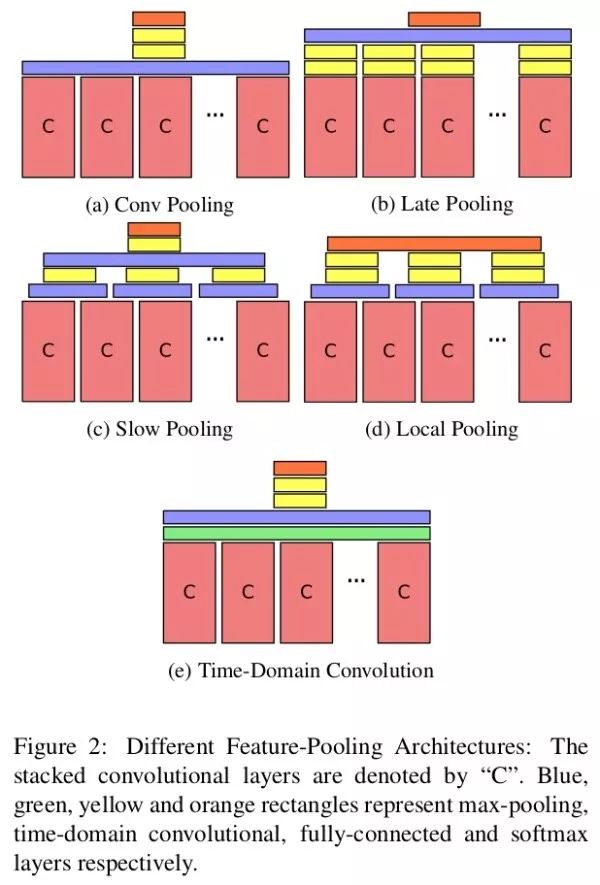 C C C ... C

(a) Conv Pooling

C C C ... C

(b) Late Pooling

C C C ... C

(c) Slow Pooling

C C C ... C

(d) Local Pooling

C C C ... C

(e) Time-Domain Convolution

Figure 2: Different Feature-Pooling Architectures: The stacked convolutional layers are denoted by "C". Blue, green, yellow and orange rectangles represent max-pooling, time-domain convolutional, fully-connected and softmax layers respectively.